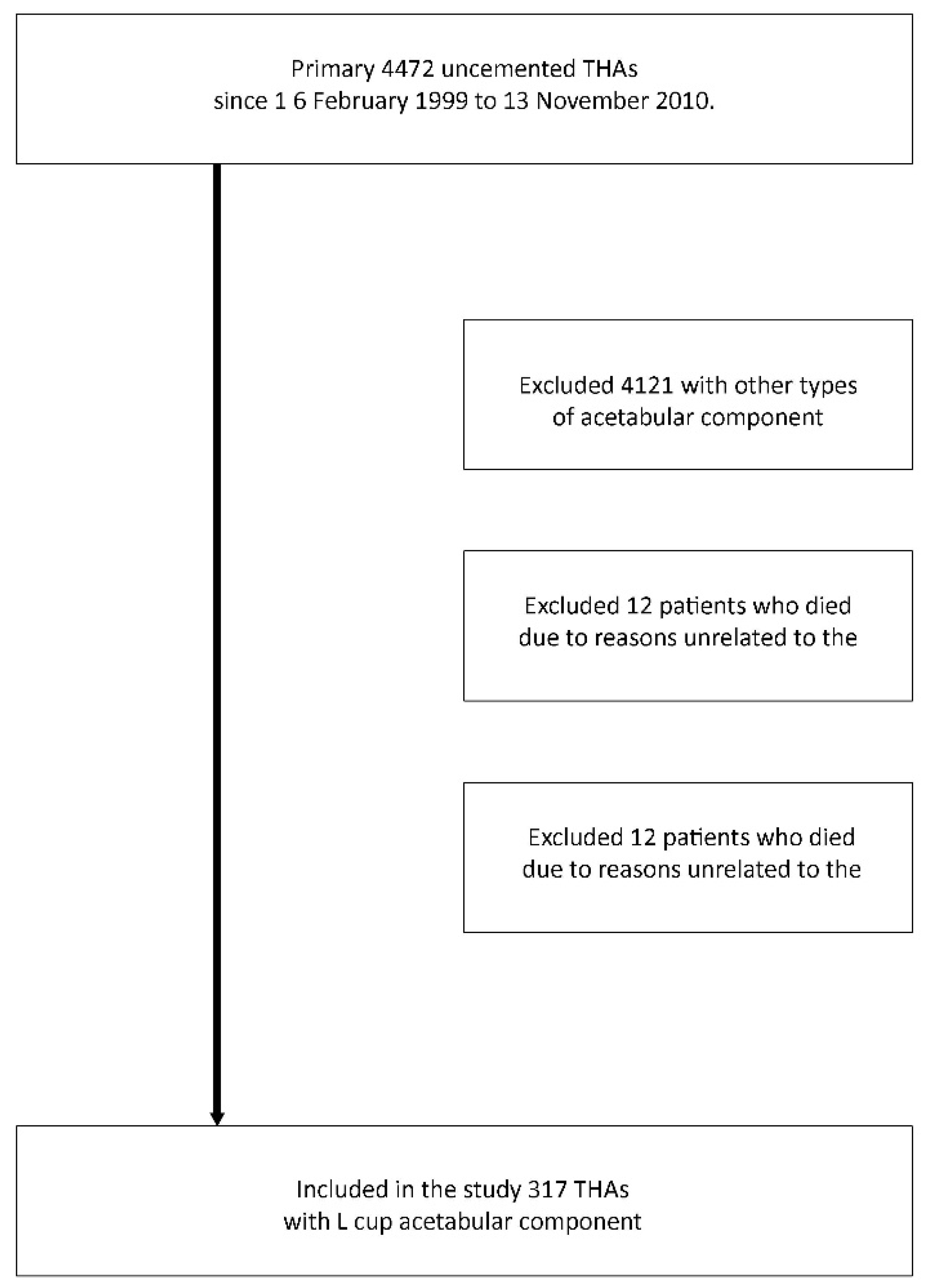 Primary 4472 uncemented THAs
since 1 6 February 1999 to 13 November 2010.

Excluded 4121 with other types
of acetabular component

Excluded 12 patients who died
due to reasons unrelated to the

Excluded 12 patients who died
due to reasons unrelated to the

Included in the study 317 THAs
with L cup acetabular component